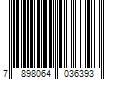 7 898064 036393